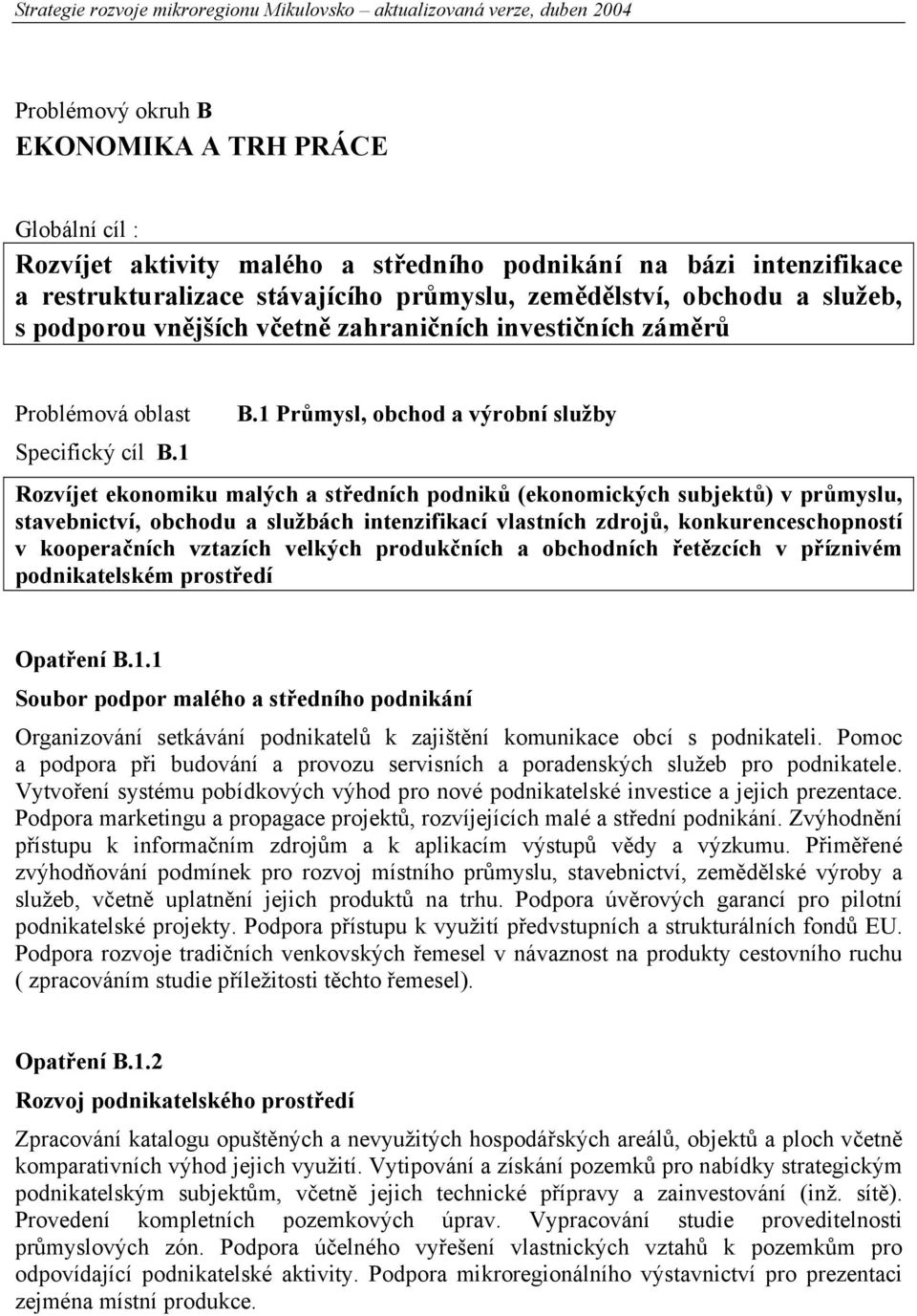 Strategie rozvoje mikroregionu Mikulovsko – aktualizovaná verze, duben 2004

Problémový okruh B
EKONOMIKA A TRH PRÁCE

Globální cíl :

Rozvíjet aktivity malého a středního podnikání na bázi intenzifikace a restrukturalizace stávajícího průmyslu, zemědělství, obchodu a služeb, s podporou vnějších včetně zahraničních investičních záměrů

Problémová oblast B.1 Průmysl, obchod a výrobní služby

Specifický cíl B.1

Rozvíjet ekonomiku malých a středních podniků (ekonomických subjektů) v průmyslu, stavebnictví, obchodu a službách intenzifikací vlastních zdrojů, konkurenceschopností v kooperačních vztazích velkých produkčních a obchodních řetězcích v příznivém podnikatelském prostředí

Opatření B.1.1
Soubor podpor malého a středního podnikání

Organizování setkávání podnikatelů k zajištění komunikace obcí s podnikateli. Pomoc a podpora při budování a provozu servisních a poradenských služeb pro podnikatele. Vytvoření systému pobídkových výhod pro nové podnikatelské investice a jejich prezentace. Podpora marketingu a propagace projektů, rozvíjejících malé a střední podnikání. Zvýhodnění přístupu k informačním zdrojům a k aplikacím výstupů vědy a výzkumu. Přiměřené zvýhodňování podmínek pro rozvoj místního průmyslu, stavebnictví, zemědělské výroby a služeb, včetně uplatnění jejich produktů na trhu. Podpora úvěrových garancí pro pilotní podnikatelské projekty. Podpora přístupu k využití předvstupních a strukturálních fondů EU. Podpora rozvoje tradičních venkovských řemesel v návaznost na produkty cestovního ruchu ( zpracováním studie příležitosti těchto řemesel).

Opatření B.1.2
Rozvoj podnikatelského prostředí

Zpracování katalogu opuštěných a nevyužitých hospodářských areálů, objektů a ploch včetně komparativních výhod jejich využití. Vytipování a získání pozemků pro nabídky strategickým podnikatelským subjektům, včetně jejich technické přípravy a zainvestování (inž. sítě). Provedení kompletních pozemkových úprav. Vypracování studie proveditelnosti průmyslových zón. Podpora účelného vyřešení vlastnických vztahů k pozemkům pro odpovídající podnikatelské aktivity. Podpora mikroregionálního výstavnictví pro prezentaci zejména místní produkce.